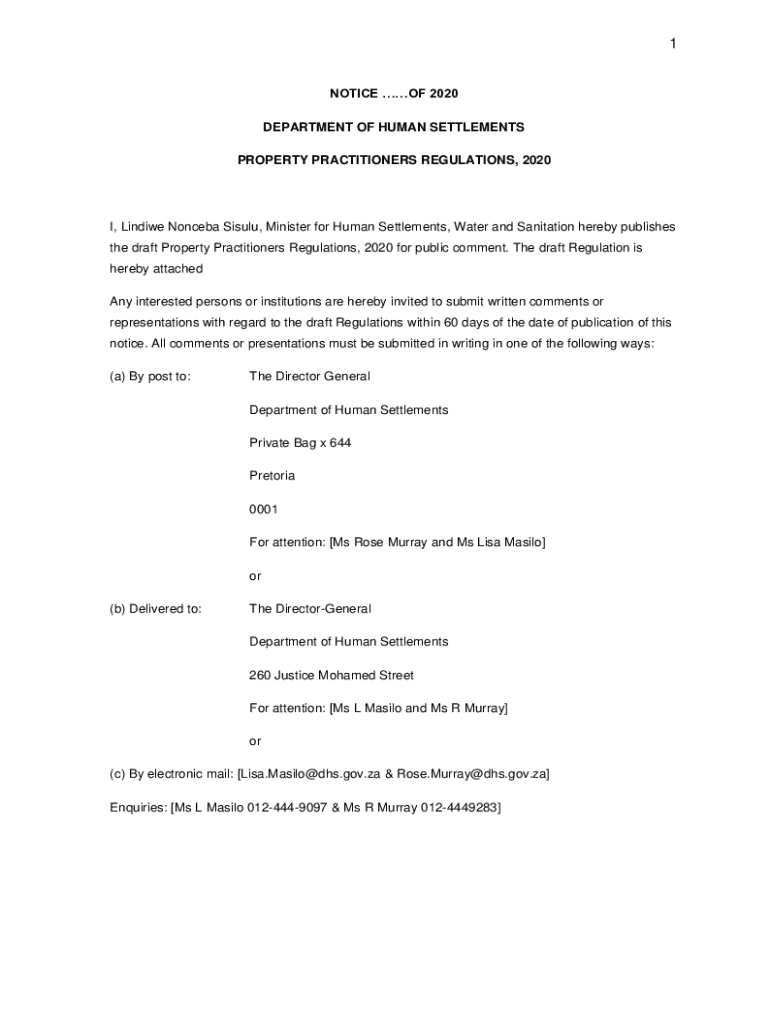 1

NOTICE ……OF 2020

DEPARTMENT OF HUMAN SETTLEMENTS

PROPERTY PRACTITIONERS REGULATIONS, 2020

I, Lindiwe Nonceba Sisulu, Minister for Human Settlements, Water and Sanitation hereby publishes the draft Property Practitioners Regulations, 2020 for public comment. The draft Regulation is hereby attached

Any interested persons or institutions are hereby invited to submit written comments or representations with regard to the draft Regulations within 60 days of the date of publication of this notice. All comments or presentations must be submitted in writing in one of the following ways:

(a) By post to: The Director General

Department of Human Settlements

Private Bag x 644

Pretoria

0001

For attention: [Ms Rose Murray and Ms Lisa Masilo]

or

(b) Delivered to: The Director-General

Department of Human Settlements

260 Justice Mohamed Street

For attention: [Ms L Masilo and Ms R Murray]

or

(c) By electronic mail: [Lisa.Masilo@dhs.gov.za & Rose.Murray@dhs.gov.za]

Enquiries: [Ms L Masilo 012-444-9097 & Ms R Murray 012-4449283]